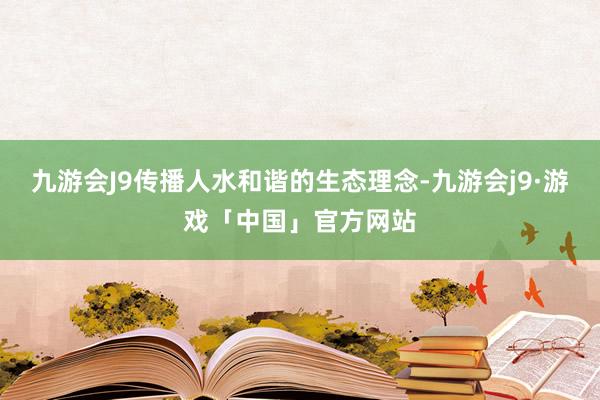 九游会J9传播人水和谐的生态理念-九游会j9·游戏「中国」官方网站